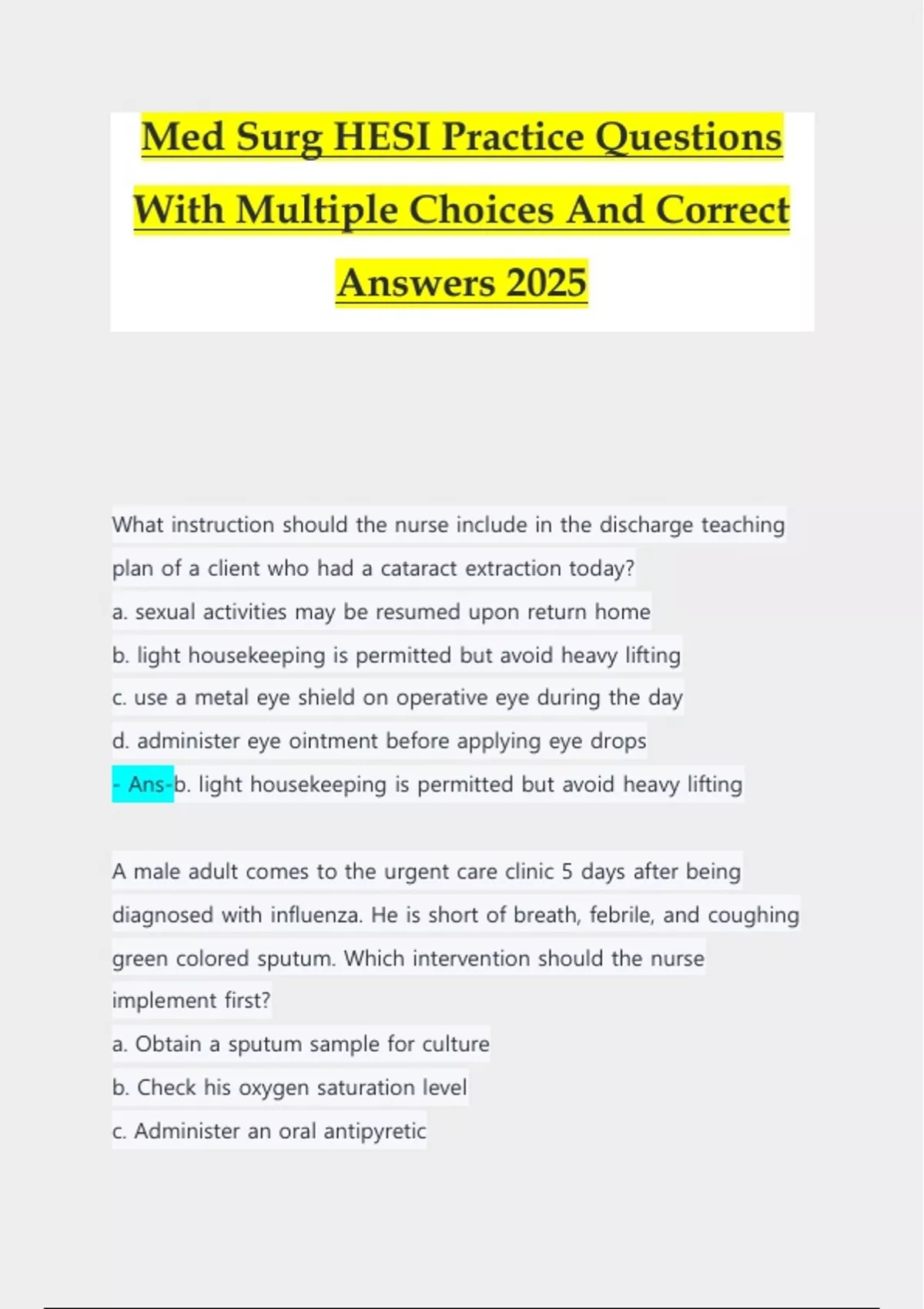 Med Surg HESI Practice Questions With Multiple Choices And Correct Answers 2025

What instruction should the nurse include in the discharge teaching plan of a client who had a cataract extraction today?
a. sexual activities may be resumed upon return home
b. light housekeeping is permitted but avoid heavy lifting
c. use a metal eye shield on operative eye during the day
d. administer eye ointment before applying eye drops
- Ans-b. light housekeeping is permitted but avoid heavy lifting

A male adult comes to the urgent care clinic 5 days after being diagnosed with influenza. He is short of breath, febrile, and coughing green colored sputum. Which intervention should the nurse implement first?
a. Obtain a sputum sample for culture
b. Check his oxygen saturation level
c. Administer an oral antipyretic